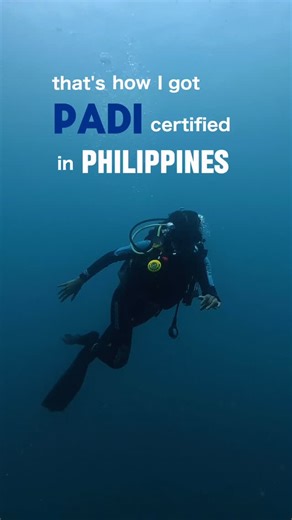 that's how I got
PADI certified
in PHILIPPINES